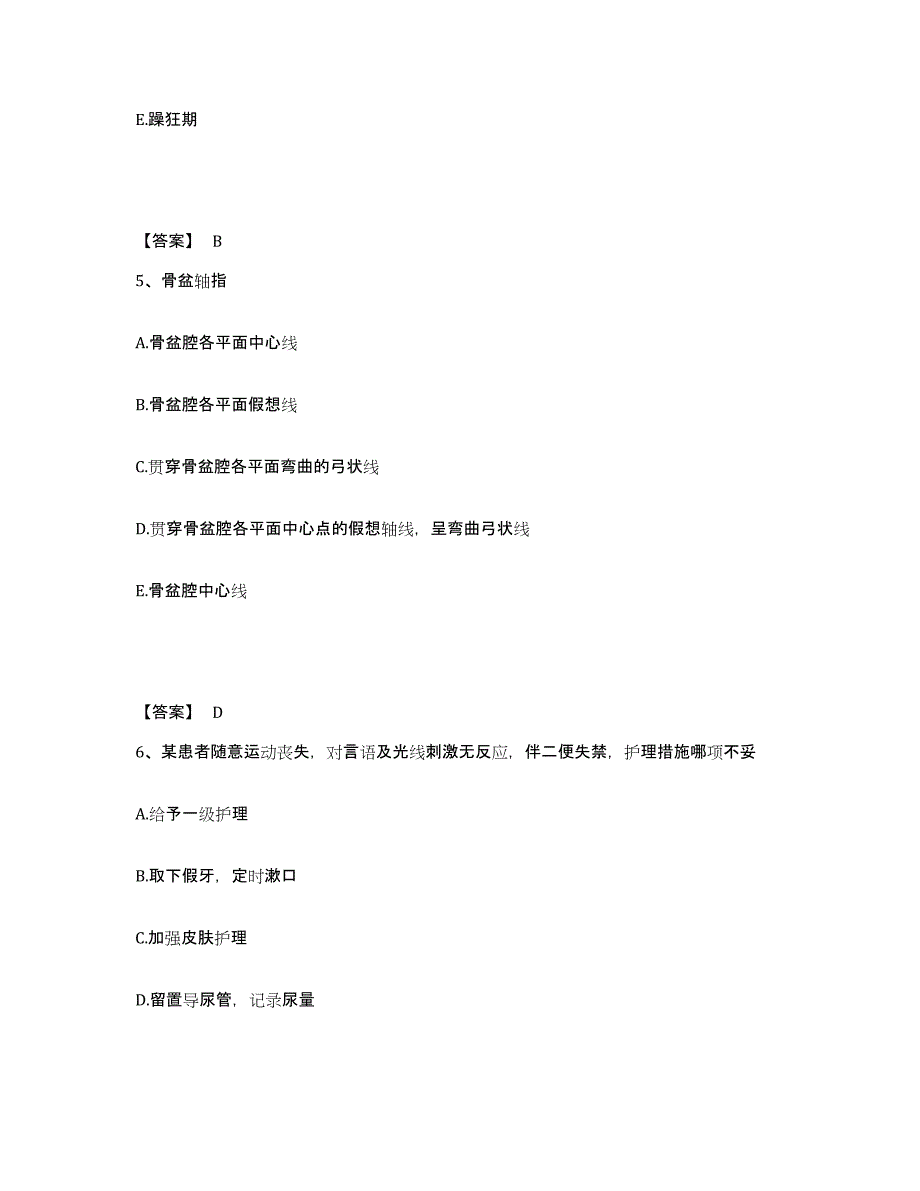 E.躁狂期

【答案】 B

5、骨盆轴指

A.骨盆腔各平面中心线

B.骨盆腔各平面假想线

C.贯穿骨盆腔各平面弯曲的弓状线

D.贯穿骨盆腔各平面中心点的假想轴线，呈弯曲弓状线

E.骨盆腔中心线

【答案】 D

6、某患者随意运动丧失，对言语及光线刺激无反应，伴二便失禁，护理措施哪项不妥

A.给予一级护理

B.取下假牙，定时漱口

C.加强皮肤护理

D.留置导尿管，记录尿量